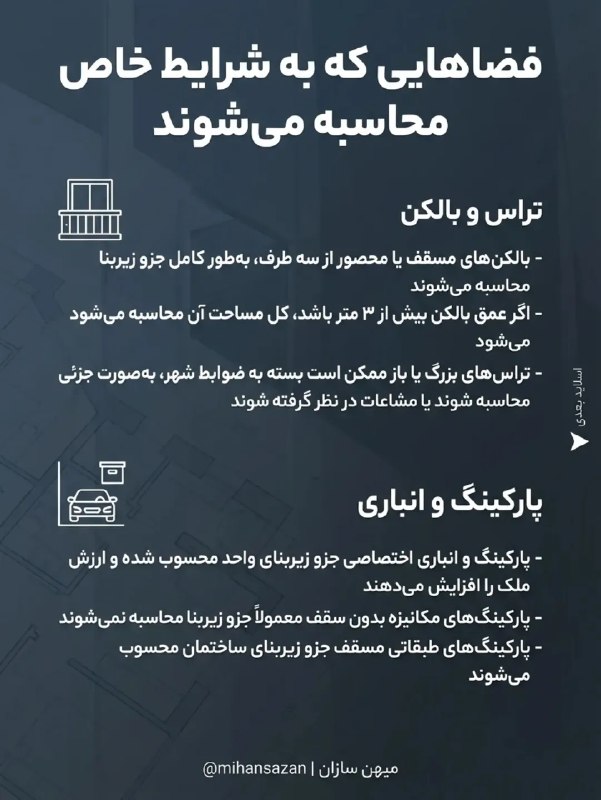 فضاهایی که به شرایط خاص محاسبه می‌شوند

تراس و بالکن

- بالکن‌های مسقف یا محصور از سه طرف، به‌طور کامل جزو زیربنا محاسبه می‌شوند
- اگر عمق بالکن بیش از ۳ متر باشد، کل مساحت آن محاسبه می‌شود می‌شود
- تراس‌های بزرگ یا باز ممکن است بسته به ضوابط شهر، به‌صورت جزئی محاسبه شوند یا مشاعات در نظر گرفته شوند

اسلاید بعدی

پارکینگ و انباری

- پارکینگ و انباری اختصاصی جزو زیربنای واحد محسوب شده و ارزش ملک را افزایش می‌دهند
- پارکینگ‌های مکانیزه بدون سقف معمولاً جزو زیربنا محاسبه نمی‌شوند
- پارکینگ‌های طبقاتی مسقف جزو زیربنای ساختمان محسوب می‌شوند

میهن سازان | @mihansazan